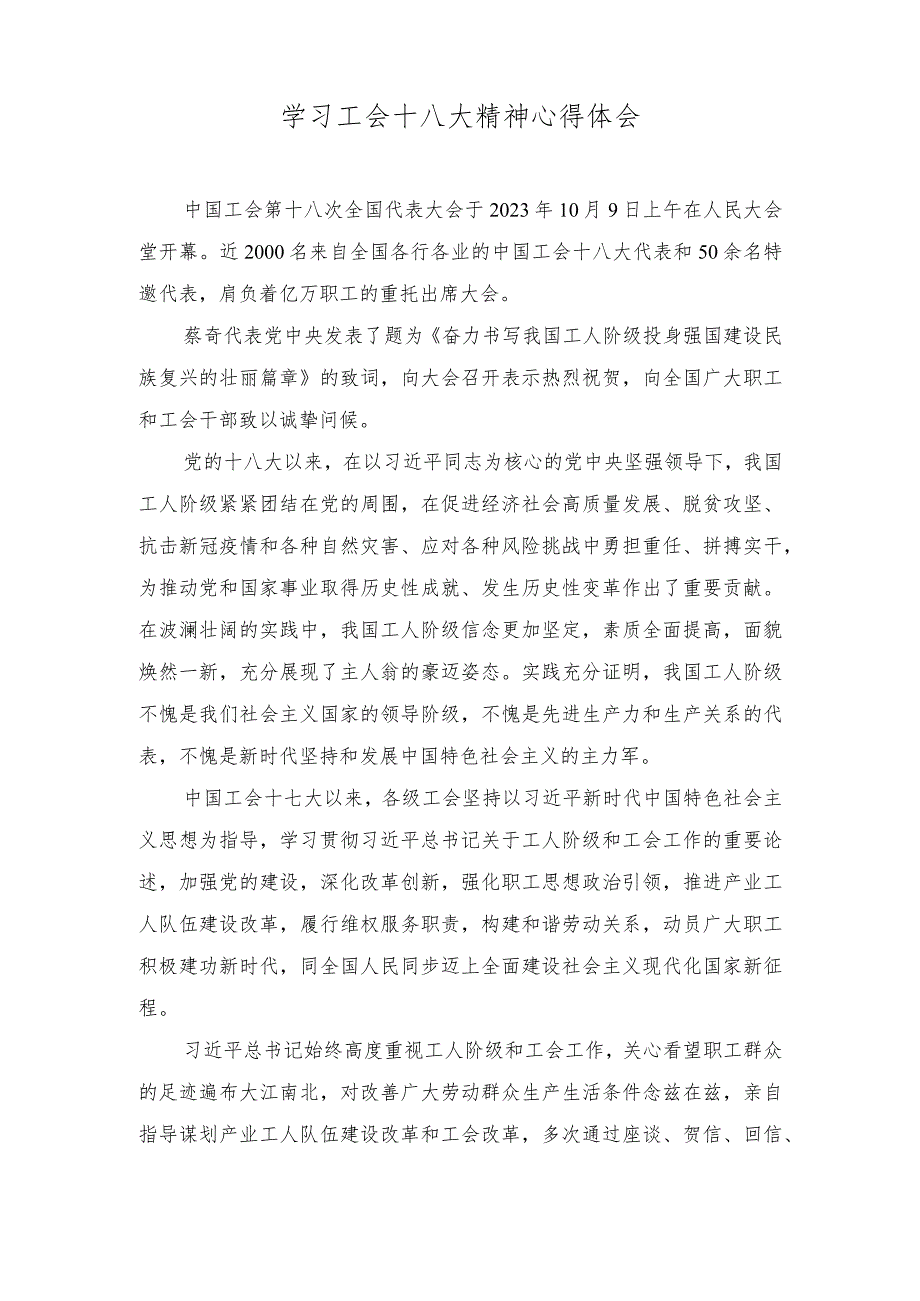 学习工会十八大精神心得体会

中国工会第十八次全国代表大会于2023年10月9日上午在人民大会堂开幕。近2000名来自全国各行各业的中国工会十八大代表和50余名特邀代表，肩负着亿万职工的重托出席大会。

蔡奇代表党中央发表了题为《奋力书写我国工人阶级投身强国建设民族复兴的壮丽篇章》的致词，向大会召开表示热烈祝贺，向全国广大职工和工会干部致以诚挚问候。

党的十八大以来，在以习近平同志为核心的党中央坚强领导下，我国工人阶级紧紧团结在党的周围，在促进经济社会高质量发展、脱贫攻坚、抗击新冠疫情和各种自然灾害、应对各种风险挑战中勇担重任、拼搏实干，为推动党和国家事业取得历史性成就、发生历史性变革作出了重要贡献。在波澜壮阔的实践中，我国工人阶级信念更加坚定，素质全面提高，面貌焕然一新，充分展现了主人翁的豪迈姿态。实践充分证明，我国工人阶级不愧是我们社会主义国家的领导阶级，不愧是先进生产力和生产关系的代表，不愧是新时代坚持和发展中国特色社会主义的主力军。

中国工会十七大以来，各级工会坚持以习近平新时代中国特色社会主义思想为指导，学习贯彻习近平总书记关于工人阶级和工会工作的重要论述，加强党的建设，深化改革创新，强化职工思想政治引领，推进产业工人队伍建设改革，履行维权服务职责，构建和谐劳动关系，动员广大职工积极建功新时代，同全国人民同步迈上全面建设社会主义现代化国家新征程。

习近平总书记始终高度重视工人阶级和工会工作，关心看望职工群众的足迹遍布大江南北，对改善广大劳动群众生产生活条件念兹在兹，亲自指导谋划产业工人队伍建设改革和工会改革，多次通过座谈、贺信、回信、